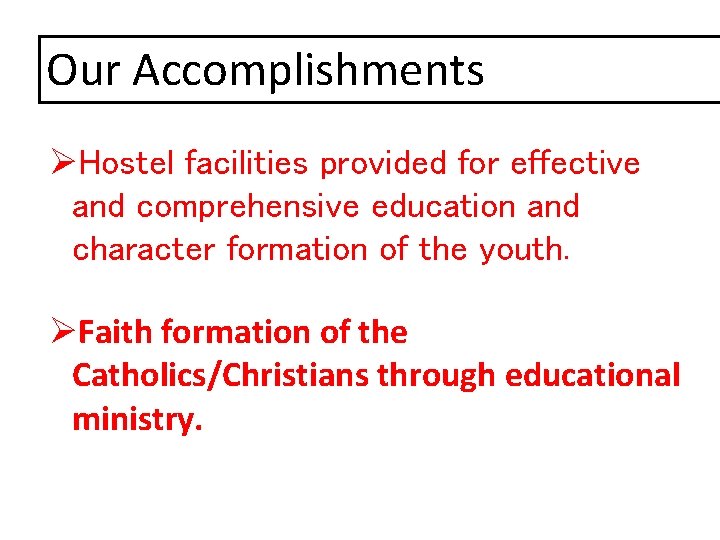 Our Accomplishments

➢Hostel facilities provided for effective and comprehensive education and character formation of the youth.

➢Faith formation of the Catholics/Christians through educational ministry.